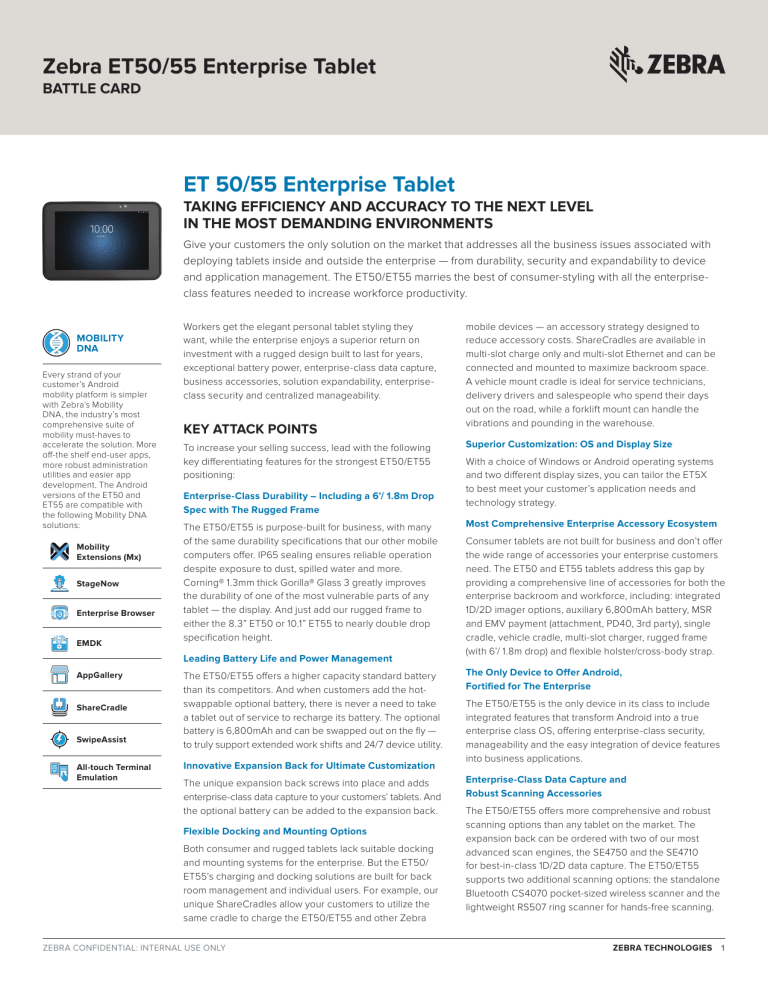 Zebra ET50/55 Enterprise Tablet
BATTLE CARD

ZEBRA

ET 50/55 Enterprise Tablet

TAKING EFFICIENCY AND ACCURACY TO THE NEXT LEVEL IN THE MOST DEMANDING ENVIRONMENTS

Give your customers the only solution on the market that addresses all the business issues associated with deploying tablets inside and outside the enterprise — from durability, security and expandability to device and application management. The ET50/ET55 marries the best of consumer-styling with all the enterprise-class features needed to increase workforce productivity.

MOBILITY DNA

Every strand of your customer's Android mobility platform is simpler with Zebra's Mobility DNA, the industry's most comprehensive suite of mobility must-haves to accelerate the solution. More off-the shelf end-user apps, more robust administration utilities and easier app development. The Android versions of the ET50 and ET55 are compatible with the following Mobility DNA solutions:

Mobility Extensions (Mx)

StageNow

Enterprise Browser

EMDK

AppGallery

ShareCradle

SwipeAssist

All-touch Terminal Emulation

Workers get the elegant personal tablet styling they want, while the enterprise enjoys a superior return on investment with a rugged design built to last for years, exceptional battery power, enterprise-class data capture, business accessories, solution expandability, enterprise-class security and centralized manageability.

KEY ATTACK POINTS

To increase your selling success, lead with the following key differentiating features for the strongest ET50/ET55 positioning:

Enterprise-Class Durability – Including a 6'/ 1.8m Drop Spec with The Rugged Frame

The ET50/ET55 is purpose-built for business, with many of the same durability specifications that our other mobile computers offer. IP65 sealing ensures reliable operation despite exposure to dust, spilled water and more. Corning® 1.3mm thick Gorilla® Glass 3 greatly improves the durability of one of the most vulnerable parts of any tablet — the display. And just add our rugged frame to either the 8.3" ET50 or 10.1" ET55 to nearly double drop specification height.

Leading Battery Life and Power Management

The ET50/ET55 offers a higher capacity standard battery than its competitors. And when customers add the hot-swappable optional battery, there is never a need to take a tablet out of service to recharge its battery. The optional battery is 6,800mAh and can be swapped out on the fly — to truly support extended work shifts and 24/7 device utility.

Innovative Expansion Back for Ultimate Customization

The unique expansion back screws into place and adds enterprise-class data capture to your customers' tablets. And the optional battery can be added to the expansion back.

Flexible Docking and Mounting Options

Both consumer and rugged tablets lack suitable docking and mounting systems for the enterprise. But the ET50/ET55's charging and docking solutions are built for back room management and individual users. For example, our unique ShareCradles allow your customers to utilize the same cradle to charge the ET50/ET55 and other Zebra mobile devices — an accessory strategy designed to reduce accessory costs. ShareCradles are available in multi-slot charge only and multi-slot Ethernet and can be connected and mounted to maximize backroom space. A vehicle mount cradle is ideal for service technicians, delivery drivers and salespeople who spend their days out on the road, while a forklift mount can handle the vibrations and pounding in the warehouse.

Superior Customization: OS and Display Size

With a choice of Windows or Android operating systems and two different display sizes, you can tailor the ET5X to best meet your customer's application needs and technology strategy.

Most Comprehensive Enterprise Accessory Ecosystem

Consumer tablets are not built for business and don't offer the wide range of accessories your enterprise customers need. The ET50 and ET55 tablets address this gap by providing a comprehensive line of accessories for both the enterprise backroom and workforce, including: integrated 1D/2D imager options, auxiliary 6,800mAh battery, MSR and EMV payment (attachment, PD40, 3rd party), single cradle, vehicle cradle, multi-slot charger, rugged frame (with 6'/ 1.8m drop) and flexible holster/cross-body strap.

The Only Device to Offer Android, Fortified for The Enterprise

The ET50/ET55 is the only device in its class to include integrated features that transform Android into a true enterprise class OS, offering enterprise-class security, manageability and the easy integration of device features into business applications.

Enterprise-Class Data Capture and Robust Scanning Accessories

The ET50/ET55 offers more comprehensive and robust scanning options than any tablet on the market. The expansion back can be ordered with two of our most advanced scan engines, the SE4750 and the SE4710 for best-in-class 1D/2D data capture. The ET50/ET55 supports two additional scanning options: the standalone Bluetooth CS4070 pocket-sized wireless scanner and the lightweight RS507 ring scanner for hands-free scanning.

ZEBRA CONFIDENTIAL: INTERNAL USE ONLY

ZEBRA TECHNOLOGIES 1